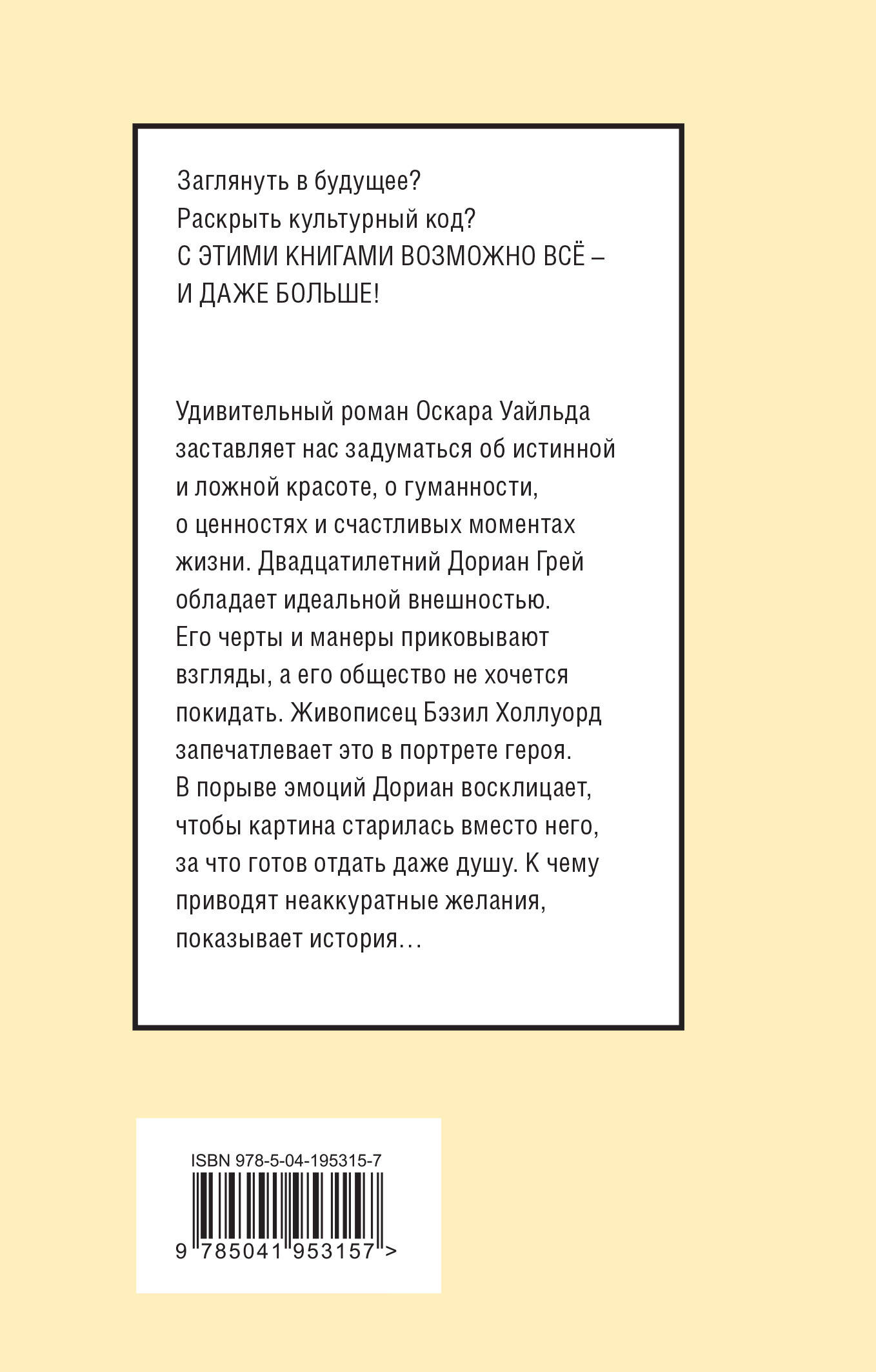 Заглянуть в будущее?
Раскрыть культурный код?
С ЭТИМИ КНИГАМИ ВОЗМОЖНО ВСЁ – И ДАЖЕ БОЛЬШЕ!

Удивительный роман Оскара Уайльда заставляет нас задуматься об истинной и ложной красоте, о гуманности, о ценностях и счастливых моментах жизни. Двадцатилетний Дориан Грей обладает идеальной внешностью. Его черты и манеры приковывают взгляды, а его общество не хочется покидать. Живописец Бэзил Холлуорд запечатлевает это в портрете героя. В порыве эмоций Дориан восклицает, чтобы картина старилась вместо него, за что готов отдать даже душу. К чему приводят неаккуратные желания, показывает история…

ISBN 978-5-04-195315-7

9 785041 953157 >